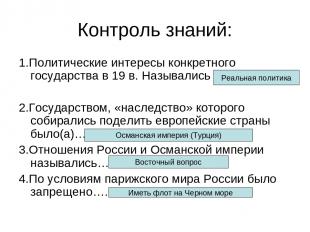 Контроль знаний:

1.Политические интересы конкретного государства в 19 в. Назывались Реальная политика

2.Государством, «наследство» которого собирались поделить европейские страны было(а)… Османская империя (Турция)

3.Отношения России и Османской империи назывались… Восточный вопрос

4.По условиям парижского мира России было запрещено…. Иметь флот на Черном море